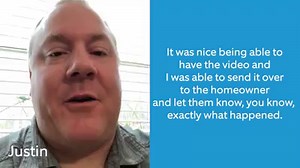 Justin

It was nice being able to have the video and I was able to send it over to the homeowner and let them know, you know, exactly what happened.